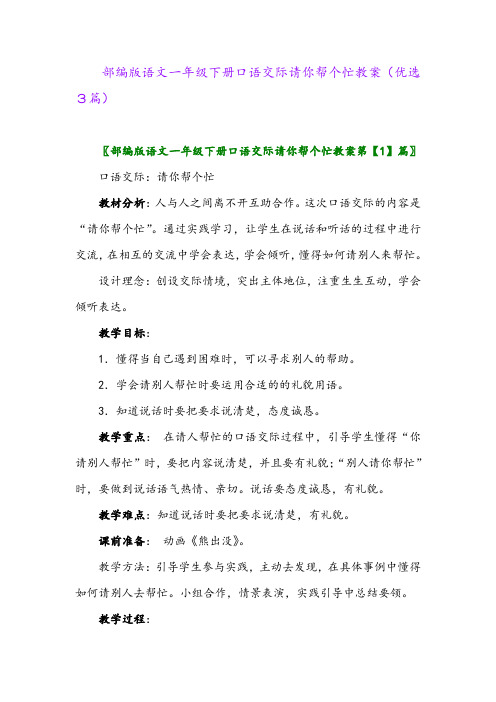 部编版语文一年级下册口语交际请你帮个忙教案（优选3篇）

〖部编版语文一年级下册口语交际请你帮个忙教案第【1】篇〗

口语交际：请你帮个忙

教材分析：人与人之间离不开互助合作。这次口语交际的内容是“请你帮个忙”。通过实践学习，让学生在说话和听话的过程中进行交流，在相互的交流中学会表达，学会倾听，懂得如何请别人来帮忙。

设计理念：创设交际情境，突出主体地位，注重生生互动，学会倾听表达。

教学目标：

1．懂得当自己遇到困难时，可以寻求别人的帮助。

2．学会请别人帮忙时要运用合适的的礼貌用语。

3．知道说话时要把要求说清楚，态度诚恳。

教学重点：　在请人帮忙的口语交际过程中，引导学生懂得“你请别人帮忙”时，要把内容说清楚，并且要有礼貌；“别人请你帮忙”时，要做到说话语气热情、亲切。说话要态度诚恳，有礼貌。

教学难点：知道说话时要把要求说清楚，有礼貌。

课前准备：　动画《熊出没》。

教学方法：引导学生参与实践，主动去发现，在具体事例中懂得如何请别人去帮忙。小组合作，情景表演，实践引导中总结要领。

教学过程：